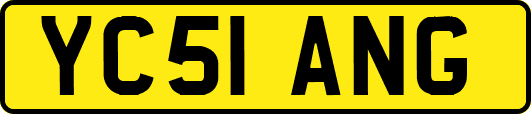 YC51 ANG